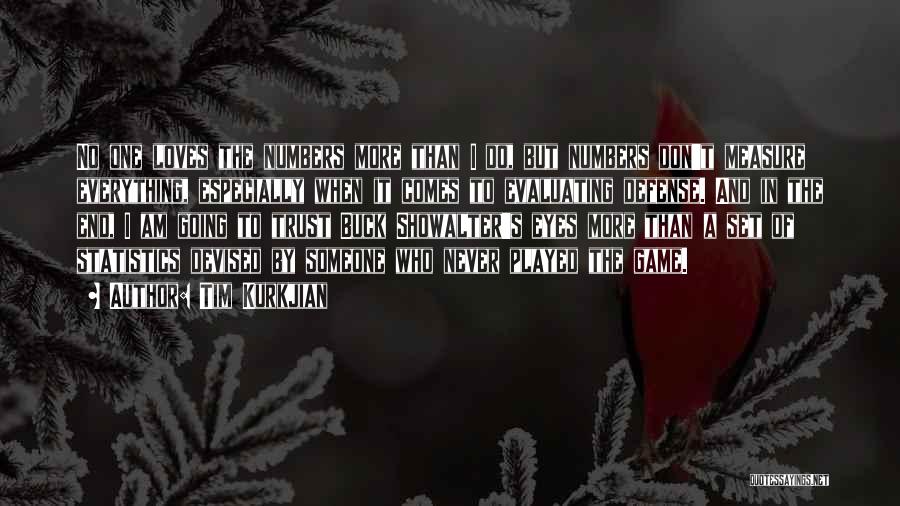 No one loves the numbers more than I do, but numbers don't measure everything, especially when it comes to evaluating defense. And in the end, I am going to trust Buck Showalter's eyes more than a set of statistics devised by someone who never played the game.

Author: Tim Kurkjian

QUOTESSAYINGS.NET